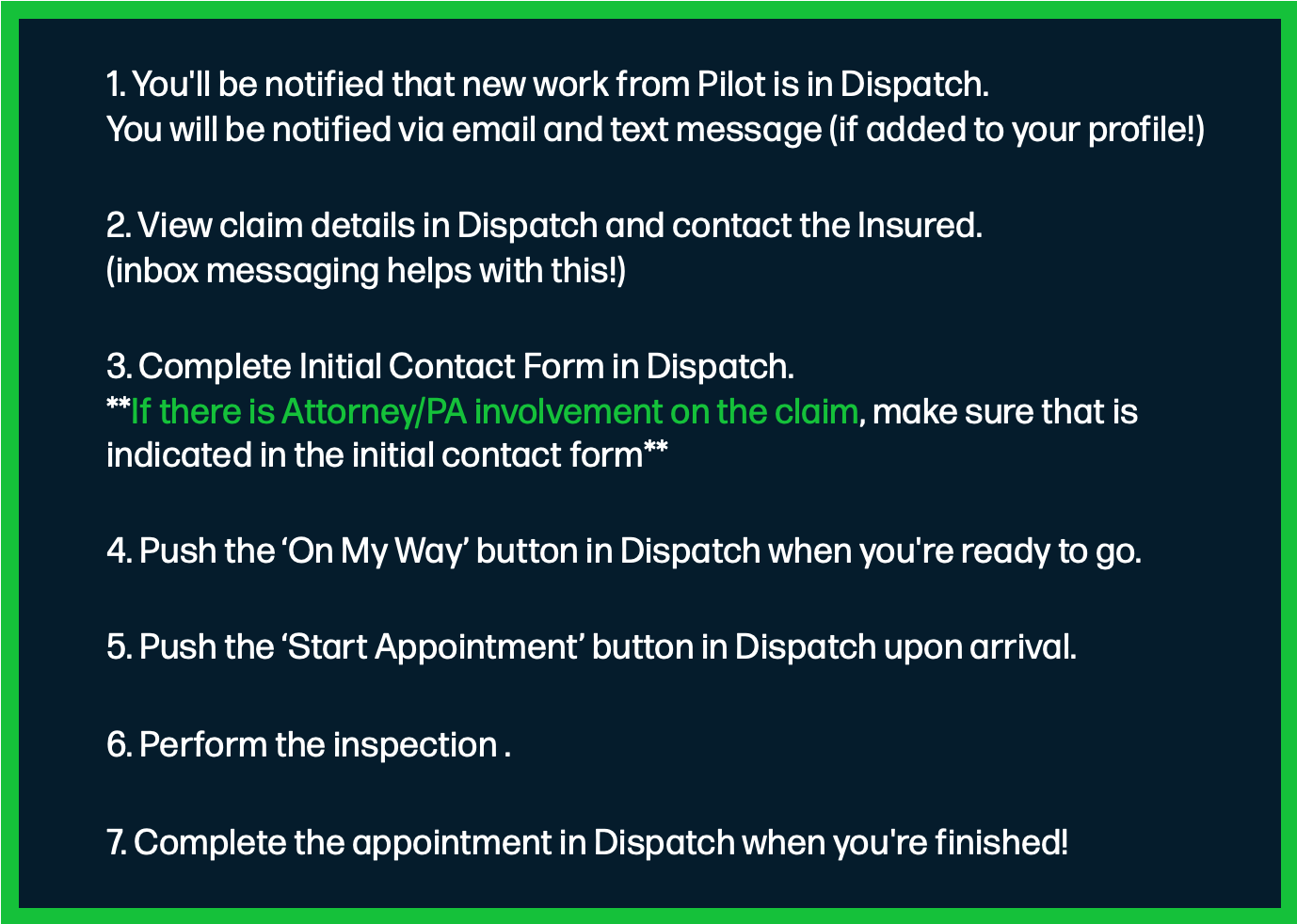 1. You'll be notified that new work from Pilot is in Dispatch.
You will be notified via email and text message (if added to your profile!)

2. View claim details in Dispatch and contact the Insured.
(inbox messaging helps with this!)

3. Complete Initial Contact Form in Dispatch.
**If there is Attorney/PA involvement on the claim, make sure that is indicated in the initial contact form**

4. Push the ‘On My Way’ button in Dispatch when you're ready to go.

5. Push the ‘Start Appointment’ button in Dispatch upon arrival.

6. Perform the inspection .

7. Complete the appointment in Dispatch when you're finished!